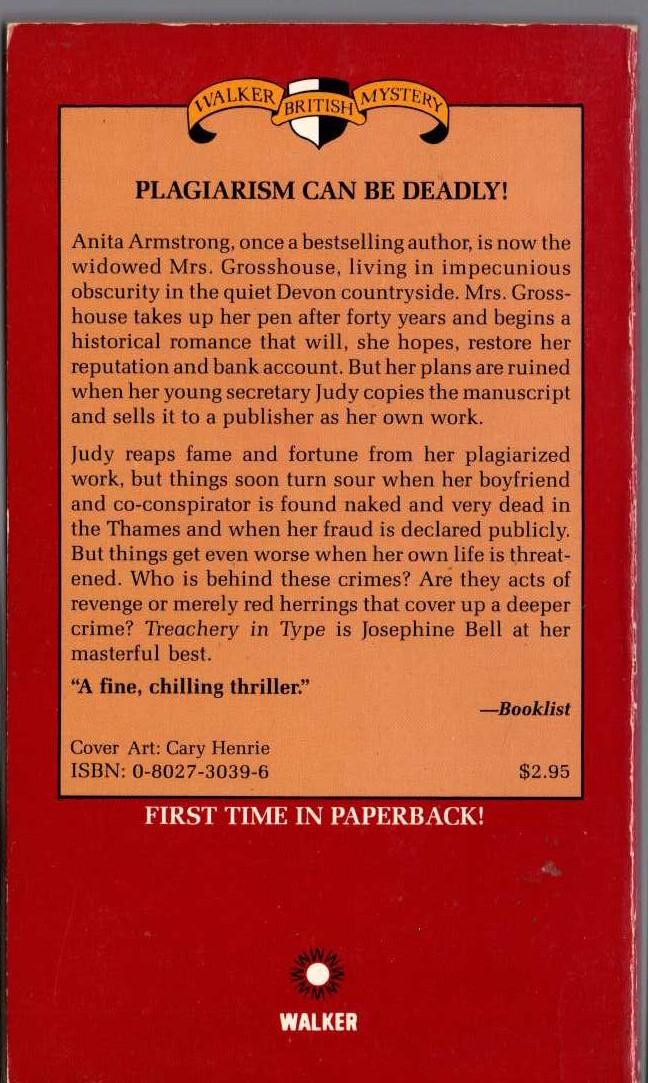 WALKER BRITISH MYSTERY

PLAGIARISM CAN BE DEADLY!

Anita Armstrong, once a bestselling author, is now the widowed Mrs. Grosshouse, living in impecunious obscurity in the quiet Devon countryside. Mrs. Grosshouse takes up her pen after forty years and begins a historical romance that will, she hopes, restore her reputation and bank account. But her plans are ruined when her young secretary Judy copies the manuscript and sells it to a publisher as her own work.

Judy reaps fame and fortune from her plagiarized work, but things soon turn sour when her boyfriend and co-conspirator is found naked and very dead in the Thames and when her fraud is declared publicly. But things get even worse when her own life is threatened. Who is behind these crimes? Are they acts of revenge or merely red herrings that cover up a deeper crime? Treachery in Type is Josephine Bell at her masterful best.

"A fine, chilling thriller."

—Booklist

Cover Art: Cary Henrie
ISBN: 0-8027-3039-6

$2.95

FIRST TIME IN PAPERBACK!

WALKER